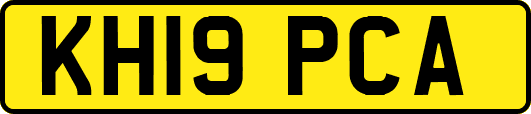 KH19 PCA